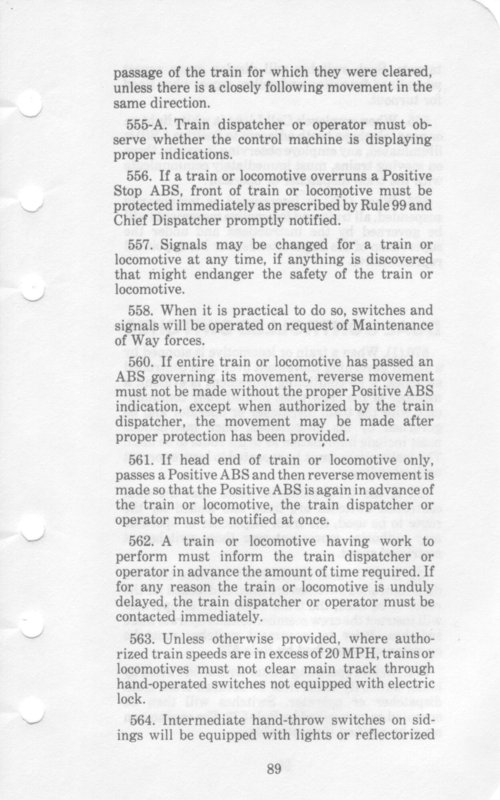 passage of the train for which they were cleared, unless there is a closely following movement in the same direction.

555-A. Train dispatcher or operator must observe whether the control machine is displaying proper indications.

556. If a train or locomotive overruns a Positive Stop ABS, front of train or locomotive must be protected immediately as prescribed by Rule 99 and Chief Dispatcher promptly notified.

557. Signals may be changed for a train or locomotive at any time, if anything is discovered that might endanger the safety of the train or locomotive.

558. When it is practical to do so, switches and signals will be operated on request of Maintenance of Way forces.

560. If entire train or locomotive has passed an ABS governing its movement, reverse movement must not be made without the proper Positive ABS indication, except when authorized by the train dispatcher, the movement may be made after proper protection has been provided.

561. If head end of train or locomotive only, passes a Positive ABS and then reverse movement is made so that the Positive ABS is again in advance of the train or locomotive, the train dispatcher or operator must be notified at once.

562. A train or locomotive having work to perform must inform the train dispatcher or operator in advance the amount of time required. If for any reason the train or locomotive is unduly delayed, the train dispatcher or operator must be contacted immediately.

563. Unless otherwise provided, where authorized train speeds are in excess of 20 MPH, trains or locomotives must not clear main track through hand-operated switches not equipped with electric lock.

564. Intermediate hand-throw switches on sidings will be equipped with lights or reflectorized

89